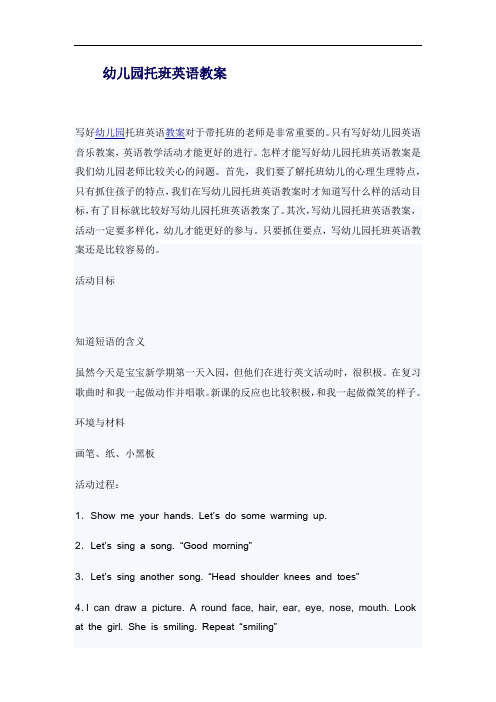 幼儿园托班英语教案

写好幼儿园托班英语教案对于带托班的老师是非常重要的。只有写好幼儿园英语音乐教案，英语教学活动才能更好的进行。怎样才能写好幼儿园托班英语教案是我们幼儿园老师比较关心的问题。首先，我们要了解托班幼儿的心理生理特点，只有抓住孩子的特点，我们在写幼儿园托班英语教案时才知道写什么样的活动目标，有了目标就比较好写幼儿园托班英语教案了。其次，写幼儿园托班英语教案，活动一定要多样化，幼儿才能更好的参与。只要抓住要点，写幼儿园托班英语教案还是比较容易的。

活动目标

知道短语的含义

虽然今天是宝宝新学期第一天入园，但他们在进行英文活动时，很积极。在复习歌曲时和我一起做动作并唱歌。新课的反应也比较积极，和我一起做微笑的样子。

环境与材料

画笔、纸、小黑板

活动过程：

1. Show me your hands. Let's do some warming up.

2. Let's sing a song. "Good morning"

3. Let's sing another song. "Head shoulder knees and toes"

4. I can draw a picture. A round face, hair, ear, eye, nose, mouth. Look at the girl. She is smiling. Repeat "smiling"